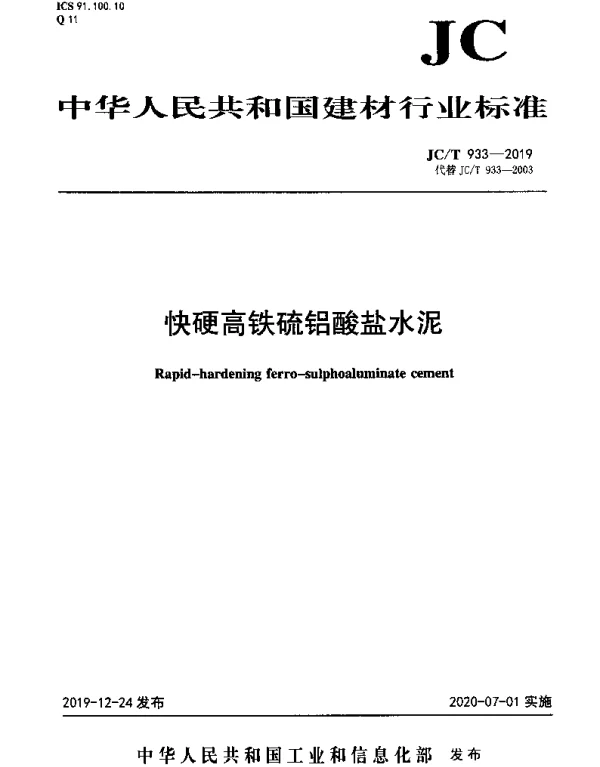 ICS 91.100.10
Q 11

JC

中华人民共和国建材行业标准

JC/T 933—2019
代替 JC/T 933—2003

快硬高铁硫铝酸盐水泥

Rapid-hardening ferro-sulphoaluminate cement

2019-12-24 发布

2020-07-01 实施

中华人民共和国工业和信息化部 发布